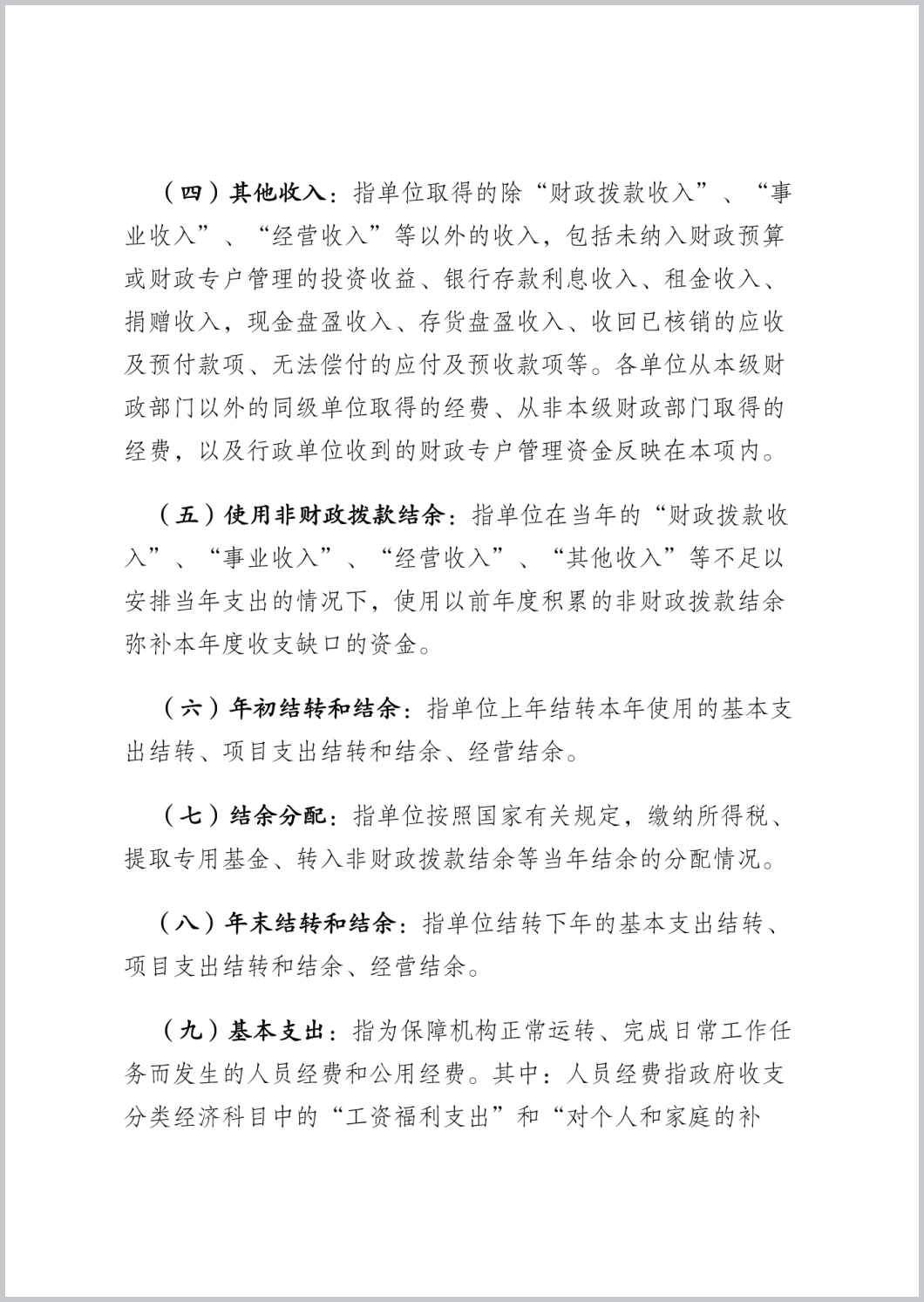 （四）其他收入：指单位取得的除“财政拨款收入”、“事业收入”、“经营收入”等以外的收入，包括未纳入财政预算或财政专户管理的投资收益、银行存款利息收入、租金收入、捐赠收入，现金盘盈收入、存货盘盈收入、收回已核销的应收及预付款项、无法偿付的应付及预收款项等。各单位从本级财政部门以外的同级单位取得的经费、从非本级财政部门取得的经费，以及行政单位收到的财政专户管理资金反映在本项内。

（五）使用非财政拨款结余：指单位在当年的“财政拨款收入”、“事业收入”、“经营收入”、“其他收入”等不足以安排当年支出的情况下，使用以前年度积累的非财政拨款结余弥补本年度收支缺口的资金。

（六）年初结转和结余：指单位上年结转本年使用的基本支出结转、项目支出结转和结余、经营结余。

（七）结余分配：指单位按照国家有关规定，缴纳所得税、提取专用基金、转入非财政拨款结余等当年结余的分配情况。

（八）年末结转和结余：指单位结转下年的基本支出结转、项目支出结转和结余、经营结余。

（九）基本支出：指为保障机构正常运转、完成日常工作任务而发生的人员经费和公用经费。其中：人员经费指政府收支分类经济科目中的“工资福利支出”和“对个人和家庭的补